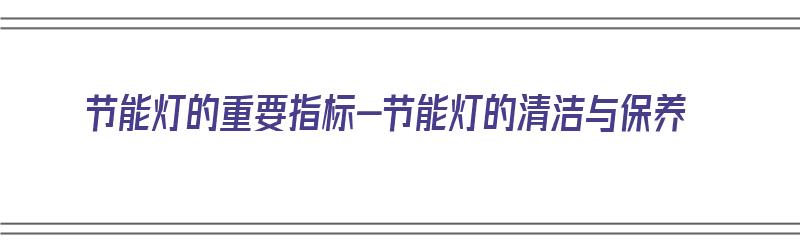 节能灯的重要指标—节能灯的清洁与保养